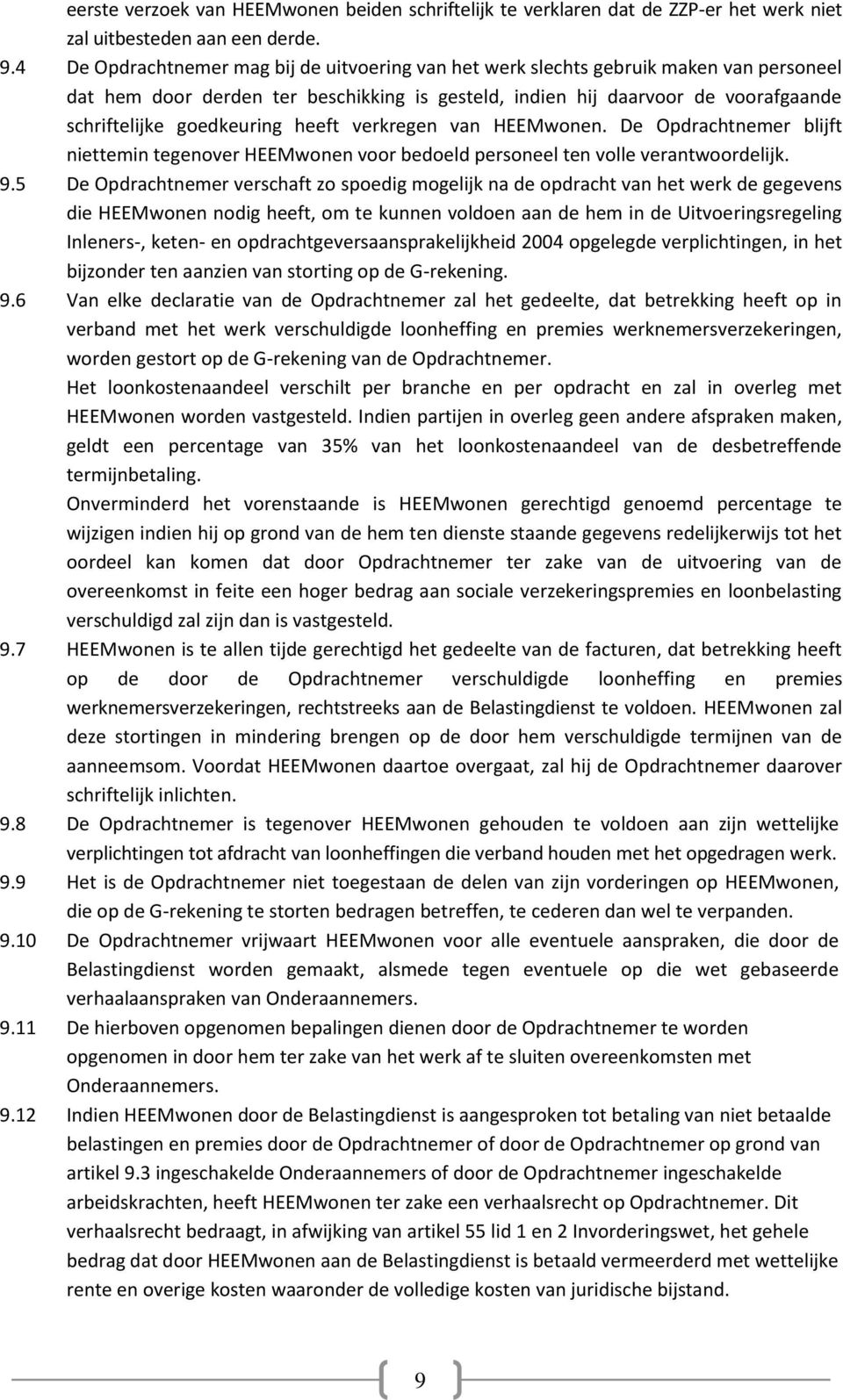 eerste verzoek van HEEMwonen beiden schriftelijk te verklaren dat de ZZP-er het werk niet zal uitbesteden aan een derde.

9.4 De Opdrachtnemer mag bij de uitvoering van het werk slechts gebruik maken van personeel dat hem door derden ter beschikking is gesteld, indien hij daarvoor de voorafgaande schriftelijke goedkeuring heeft verkregen van HEEMwonen. De Opdrachtnemer blijft niettemin tegenover HEEMwonen voor bedoeld personeel ten volle verantwoordelijk.

9.5 De Opdrachtnemer verschaft zo spoedig mogelijk na de opdracht van het werk de gegevens die HEEMwonen nodig heeft, om te kunnen voldoen aan de hem in de Uitvoeringsregeling Inleners-, keten- en opdrachtgeversaansprakelijkheid 2004 opgelegde verplichtingen, in het bijzonder ten aanzien van storting op de G-rekening.

9.6 Van elke declaratie van de Opdrachtnemer zal het gedeelte, dat betrekking heeft op in verband met het werk verschuldigde loonheffing en premies werknemersverzekeringen, worden gestort op de G-rekening van de Opdrachtnemer.

Het loonkostenaandeel verschilt per branche en per opdracht en zal in overleg met HEEMwonen worden vastgesteld. Indien partijen in overleg geen andere afspraken maken, geldt een percentage van 35% van het loonkostenaandeel van de desbetreffende termijnbetaling.

Onverminderd het vorenstaande is HEEMwonen gerechtigd genoemd percentage te wijzigen indien hij op grond van de hem ten dienste staande gegevens redelijkerwijs tot het oordeel kan komen dat door Opdrachtnemer ter zake van de uitvoering van de overeenkomst in feite een hoger bedrag aan sociale verzekeringspremies en loonbelasting verschuldigd zal zijn dan is vastgesteld.

9.7 HEEMwonen is te allen tijde gerechtigd het gedeelte van de facturen, dat betrekking heeft op de door de Opdrachtnemer verschuldigde loonheffing en premies werknemersverzekeringen, rechtstreeks aan de Belastingdienst te voldoen. HEEMwonen zal deze stortingen in mindering brengen op de door hem verschuldigde termijnen van de aanneemsom. Voordat HEEMwonen daartoe overgaat, zal hij de Opdrachtnemer daarover schriftelijk inlichten.

9.8 De Opdrachtnemer is tegenover HEEMwonen gehouden te voldoen aan zijn wettelijke verplichtingen tot afdracht van loonheffingen die verband houden met het opgedragen werk.

9.9 Het is de Opdrachtnemer niet toegestaan de delen van zijn vorderingen op HEEMwonen, die op de G-rekening te storten bedragen betreffen, te cederen dan wel te verpanden.

9.10 De Opdrachtnemer vrijwaart HEEMwonen voor alle eventuele aanspraken, die door de Belastingdienst worden gemaakt, alsmede tegen eventuele op die wet gebaseerde verhaalaanspraken van Onderaannemers.

9.11 De hierboven opgenomen bepalingen dienen door de Opdrachtnemer te worden opgenomen in door hem ter zake van het werk af te sluiten overeenkomsten met Onderaannemers.

9.12 Indien HEEMwonen door de Belastingdienst is aangesproken tot betaling van niet betaalde belastingen en premies door de Opdrachtnemer of door de Opdrachtnemer op grond van artikel 9.3 ingeschakelde Onderaannemers of door de Opdrachtnemer ingeschakelde arbeidskrachten, heeft HEEMwonen ter zake een verhaalsrecht op Opdrachtnemer. Dit verhaalsrecht bedraagt, in afwijking van artikel 55 lid 1 en 2 Invorderingswet, het gehele bedrag dat door HEEMwonen aan de Belastingdienst is betaald vermeerderd met wettelijke rente en overige kosten waaronder de volledige kosten van juridische bijstand.

9